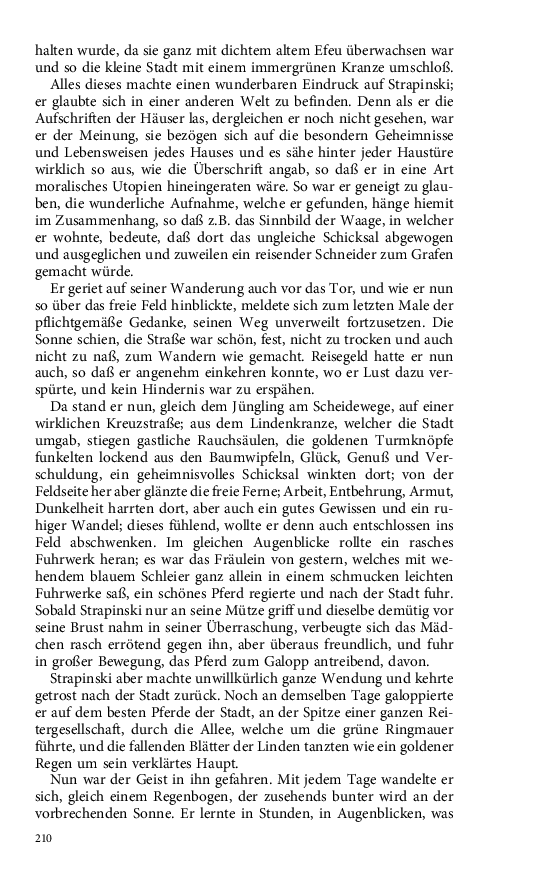 halten wurde, da sie ganz mit dichtem altem Efeu überwachsen war und so die kleine Stadt mit einem immergrünen Kranze umschloß.

Alles dieses machte einen wunderbaren Eindruck auf Strapinski; er glaubte sich in einer anderen Welt zu befinden. Denn als er die Aufschriften der Häuser las, dergleichen er noch nicht gesehen, war er der Meinung, sie bezögen sich auf die besondern Geheimnisse und Lebensweisen jedes Hauses und es sähe hinter jeder Haustüre wirklich so aus, wie die Überschrift angab, so daß er in eine Art moralisches Utopien hineingeraten wäre. So war er geneigt zu glauben, die wunderliche Aufnahme, welche er gefunden, hänge hiemit im Zusammenhang, so daß z.B. das Sinnbild der Waage, in welcher er wohnte, bedeute, daß dort das ungleiche Schicksal abgewogen und ausgeglichen und zuweilen ein reisender Schneider zum Grafen gemacht würde.

Er geriet auf seiner Wanderung auch vor das Tor, und wie er nun so über das freie Feld hinblickte, meldete sich zum letzten Male der pflichtgemäße Gedanke, seinen Weg unverweilt fortzusetzen. Die Sonne schien, die Straße war schön, fest, nicht zu trocken und auch nicht zu naß, zum Wandern wie gemacht. Reisegeld hatte er nun auch, so daß er angenehm einkehren konnte, wo er Lust dazu verspürte, und kein Hindernis war zu erspähen.

Da stand er nun, gleich dem Jüngling am Scheidewege, auf einer wirklichen Kreuzstraße; aus dem Lindenkranze, welcher die Stadt umgab, stiegen gastliche Rauchsäulen, die goldenen Turmknöpfe funkelten lockend aus den Baumwipfeln, Glück, Genuß und Verschuldung, ein geheimnisvolles Schicksal winkten dort; von der Feldseite her aber glänzte die freie Ferne; Arbeit, Entbehrung, Armut, Dunkelheit harrten dort, aber auch ein gutes Gewissen und ein ruhiger Wandel; dieses fühlend, wollte er denn auch entschlossen ins Feld abschwenken. Im gleichen Augenblicke rollte ein rasches Fuhrwerk heran; es war das Fräulein von gestern, welches mit wehendem blauem Schleier ganz allein in einem schmucken leichten Fuhrwerke saß, ein schönes Pferd regierte und nach der Stadt fuhr. Sobald Strapinski nur an seine Mütze griff und dieselbe demütig vor seine Brust nahm in seiner Überraschung, verbeugte sich das Mädchen rasch errötend gegen ihn, aber überaus freundlich, und fuhr in großer Bewegung, das Pferd zum Galopp antreibend, davon.

Strapinski aber machte unwillkürlich ganze Wendung und kehrte getrost nach der Stadt zurück. Noch an demselben Tage galoppierte er auf dem besten Pferde der Stadt, an der Spitze einer ganzen Reitergesellschaft, durch die Allee, welche um die grüne Ringmauer führte, und die fallenden Blätter der Linden tanzten wie ein goldener Regen um sein verklärtes Haupt.

Nun war der Geist in ihn gefahren. Mit jedem Tage wandelte er sich, gleich einem Regenbogen, der zusehends bunter wird an der vorbrechenden Sonne. Er lernte in Stunden, in Augenblicken, was

210